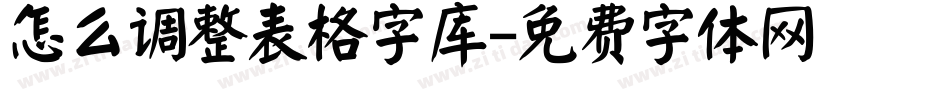 怎么调整表格字库-免费字体网